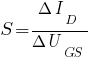 $S = \frac{\Delta I_D}{\Delta U_{GS}}$